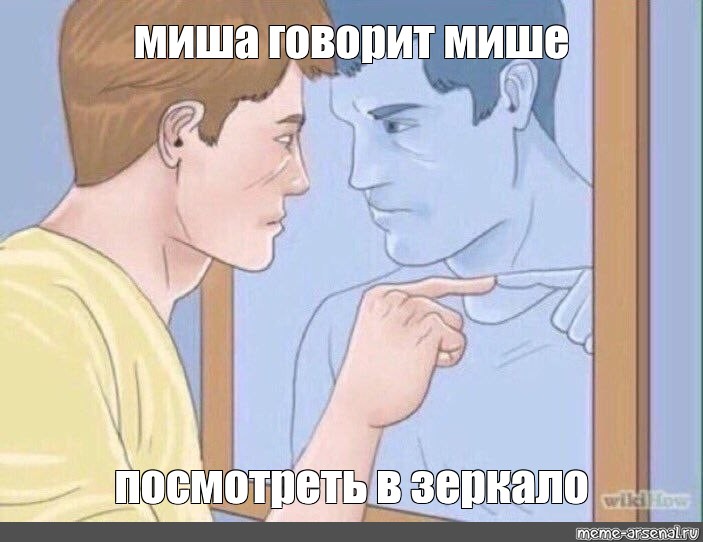 миша говорит мише

посмотреть в зеркало

wikiHow

meme-arsenal.ru